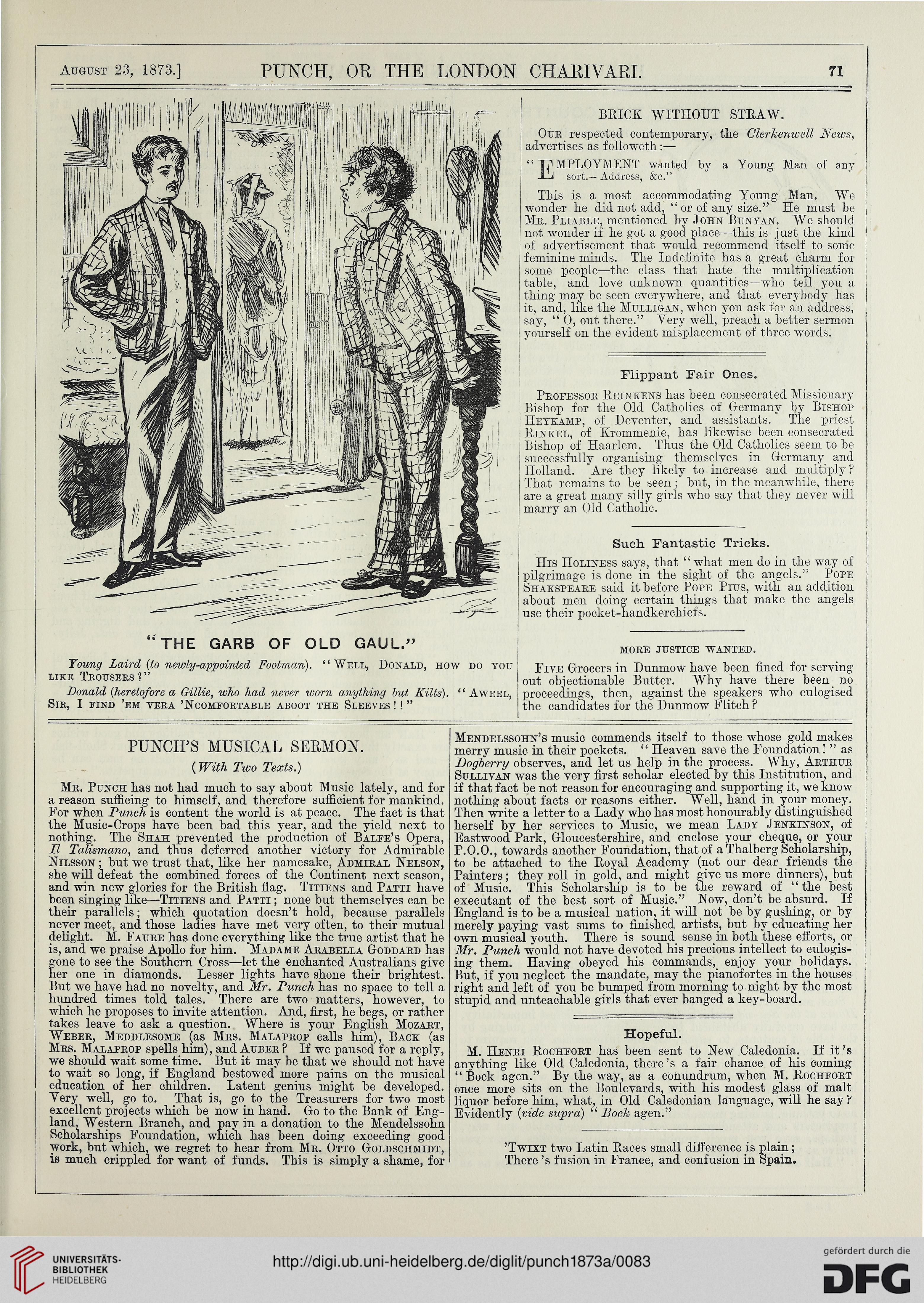 August 23, 1873.] PUNCH, OR THE LONDON CHARIVARI. 71

"THE GARB OF OLD GAUL."

Young Laird (to newly-appointed Footman). "Well, Donald, how do you like Trousers?"

Donald (heretofore a Gillie, who had never worn anything but Kilts). "Aweel, Sir, I find 'em vera 'Ncomfortable aboot the Sleeves!!"

BRICK WITHOUT STRAW.

Our respected contemporary, the Clerkenwell News, advertises as followeth:—

"EMPLOYMENT wanted by a Young Man of any sort.—Address, &c."

This is a most accommodating Young Man. We wonder he did not add, "or of any size." He must be Mr. Pliable, mentioned by John Bunyan. We should not wonder if he got a good place—this is just the kind of advertisement that would recommend itself to some feminine minds. The Indefinite has a great charm for some people—the class that hate the multiplication table, and love unknown quantities—who tell you a thing may be seen everywhere, and that everybody has it, and, like the Mulligan, when you ask for an address, say, "O, out there." Very well, preach a better sermon yourself on the evident misplacement of three words.

Flippant Fair Ones.

Professor Reinkens has been consecrated Missionary Bishop for the Old Catholics of Germany by Bishop Heykamp, of Deventer, and assistants. The priest Rinkel, of Krommenie, has likewise been consecrated Bishop of Haarlem. Thus the Old Catholics seem to be successfully organising themselves in Germany and Holland. Are they likely to increase and multiply? That remains to be seen; but, in the meanwhile, there are a great many silly girls who say that they never will marry an Old Catholic.

Such Fantastic Tricks.

His Holiness says, that "what men do in the way of pilgrimage is done in the sight of the angels." Pope Shakspeare said it before Pope Pius, with an addition about men doing certain things that make the angels use their pocket-handkerchiefs.

MORE JUSTICE WANTED.

Five Grocers in Dunmow have been fined for serving out objectionable Butter. Why have there been no proceedings, then, against the speakers who eulogised the candidates for the Dunmow Flitch?

PUNCH'S MUSICAL SERMON.

(With Two Texts.)

Mr. Punch has not had much to say about Music lately, and for a reason sufficing to himself, and therefore sufficient for mankind. For when Punch is content the world is at peace. The fact is that the Music-Crops have been bad this year, and the yield next to nothing. The Shah prevented the production of Balfe's Opera, Il Talismano, and thus deferred another victory for Admirable Nilsson; but we trust that, like her namesake, Admiral Nelson, she will defeat the combined forces of the Continent next season, and win new glories for the British flag. Titiens and Patti have been singing like—Titiens and Patti; none but themselves can be their parallels; which quotation doesn't hold, because parallels never meet, and those ladies have met very often, to their mutual delight. M. Faure has done everything like the true artist that he is, and we praise Apollo for him. Madame Arabella Goddard has gone to see the Southern Cross—let the enchanted Australians give her one in diamonds. Lesser lights have shone their brightest. But we have had no novelty, and Mr. Punch has no space to tell a hundred times told tales. There are two matters, however, to which he proposes to invite attention. And, first, he begs, or rather takes leave to ask a question. Where is your English Mozart, Weber, Meddlesome (as Mrs. Malaprop calls him), Back (as Mrs. Malaprop spells him), and Auber? If we paused for a reply, we should wait some time. But it may be that we should not have to wait so long, if England bestowed more pains on the musical education of her children. Latent genius might be developed. Very well, go to. That is, go to the Treasurers for two most excellent projects which be now in hand. Go to the Bank of England, Western Branch, and pay in a donation to the Mendelssohn Scholarships Foundation, which has been doing exceeding good work, but which, we regret to hear from Mr. Otto Goldschmidt, is much crippled for want of funds. This is simply a shame, for Mendelssohn's music commends itself to those whose gold makes merry music in their pockets. "Heaven save the Foundation!" as Dogberry observes, and let us help in the process. Why, Arthur Sullivan was the very first scholar elected by this Institution, and if that fact be not reason for encouraging and supporting it, we know nothing about facts or reasons either. Well, hand in your money. Then write a letter to a Lady who has most honourably distinguished herself by her services to Music, we mean Lady Jenkinson, of Eastwood Park, Gloucestershire, and enclose your cheque, or your P.O.O., towards another Foundation, that of a Thalberg Scholarship, to be attached to the Royal Academy (not our dear friends the Painters; they roll in gold, and might give us more dinners), but of Music. This Scholarship is to be the reward of "the best executant of the best sort of Music." Now, don't be absurd. If England is to be a musical nation, it will not be by gushing, or by merely paying vast sums to finished artists, but by educating her own musical youth. There is sound sense in both these efforts, or Mr. Punch would not have devoted his precious intellect to eulogising them. Having obeyed his commands, enjoy your holidays. But, if you neglect the mandate, may the pianofortes in the houses right and left of you be bumped from morning to night by the most stupid and unteachable girls that ever banged a key-board.

Hopeful.

M. Henri Rochfort has been sent to New Caledonia. If it's anything like Old Caledonia, there's a fair chance of his coming "Bock agen." By the way, as a conundrum, when M. Rochfort once more sits on the Boulevards, with his modest glass of malt liquor before him, what, in Old Caledonian language, will he say? Evidently (vide supra) "Bock agen."

'Twixt two Latin Races small difference is plain;
There's fusion in France, and confusion in Spain.

UNIVERSITÄTS-BIBLIOTHEK HEIDELBERG

http://digi.ub.uni-heidelberg.de/diglit/punch1873a/0083

gefördert durch die DFG